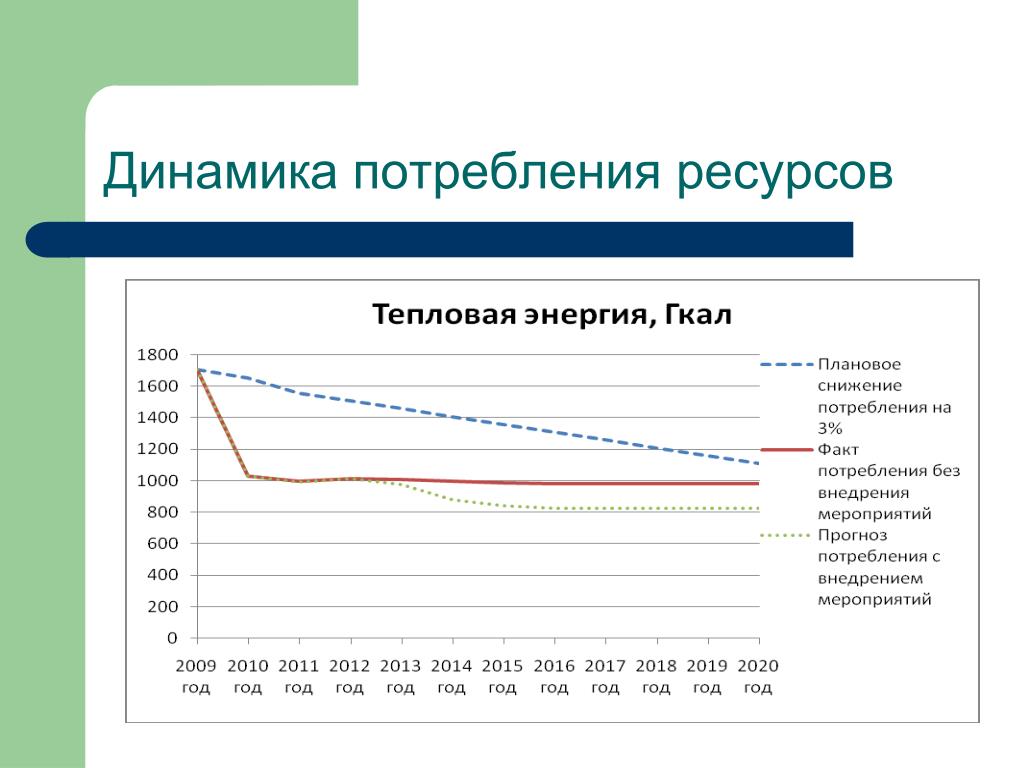 Динамика потребления ресурсов

Тепловая энергия, Гкал

1800
1600
1400
1200
1000
800
600
400
200
0

2009 год
2010 год
2011 год
2012 год
2013 год
2014 год
2015 год
2016 год
2017 год
2018 год
2019 год
2020 год

Плановое снижение потребления на 3%
Факт потребления без внедрения мероприятий
Прогноз потребления с внедрением мероприятий